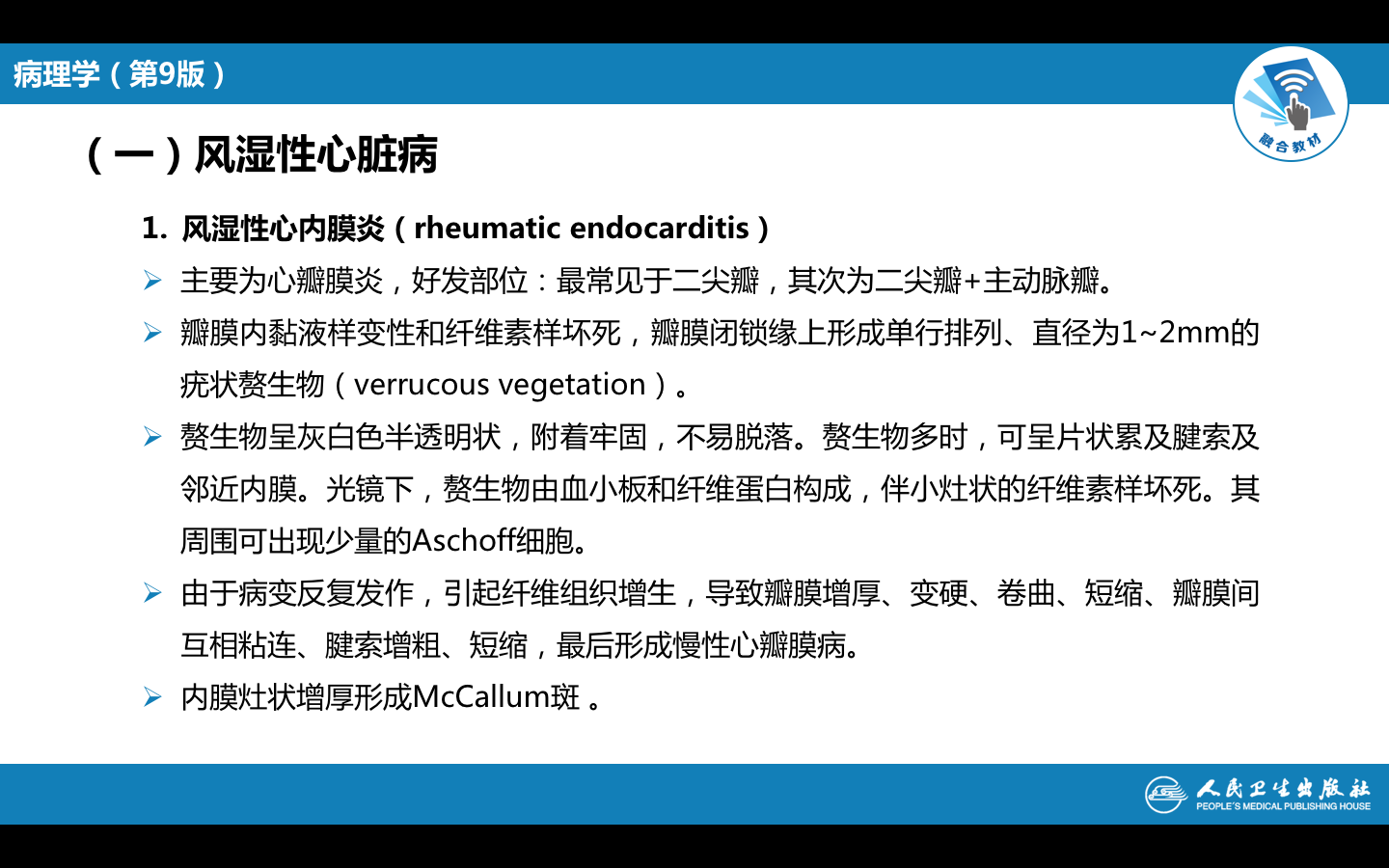 病理学（第9版）

融合教材

（一）风湿性心脏病

1. 风湿性心内膜炎（rheumatic endocarditis）

➢ 主要为心瓣膜炎，好发部位：最常见于二尖瓣，其次为二尖瓣+主动脉瓣。

➢ 瓣膜内黏液样变性和纤维素样坏死，瓣膜闭锁缘上形成单行排列、直径为1~2mm的疣状赘生物（verrucous vegetation）。

➢ 赘生物呈灰白色半透明状，附着牢固，不易脱落。赘生物多时，可呈片状累及腱索及邻近内膜。光镜下，赘生物由血小板和纤维蛋白构成，伴小灶状的纤维素样坏死。其周围可出现少量的Aschoff细胞。

➢ 由于病变反复发作，引起纤维组织增生，导致瓣膜增厚、变硬、卷曲、短缩、瓣膜间互相粘连、腱索增粗、短缩，最后形成慢性心瓣膜病。

➢ 内膜灶状增厚形成McCallum斑 。

人民卫生出版社
PEOPLE'S MEDICAL PUBLISHING HOUSE